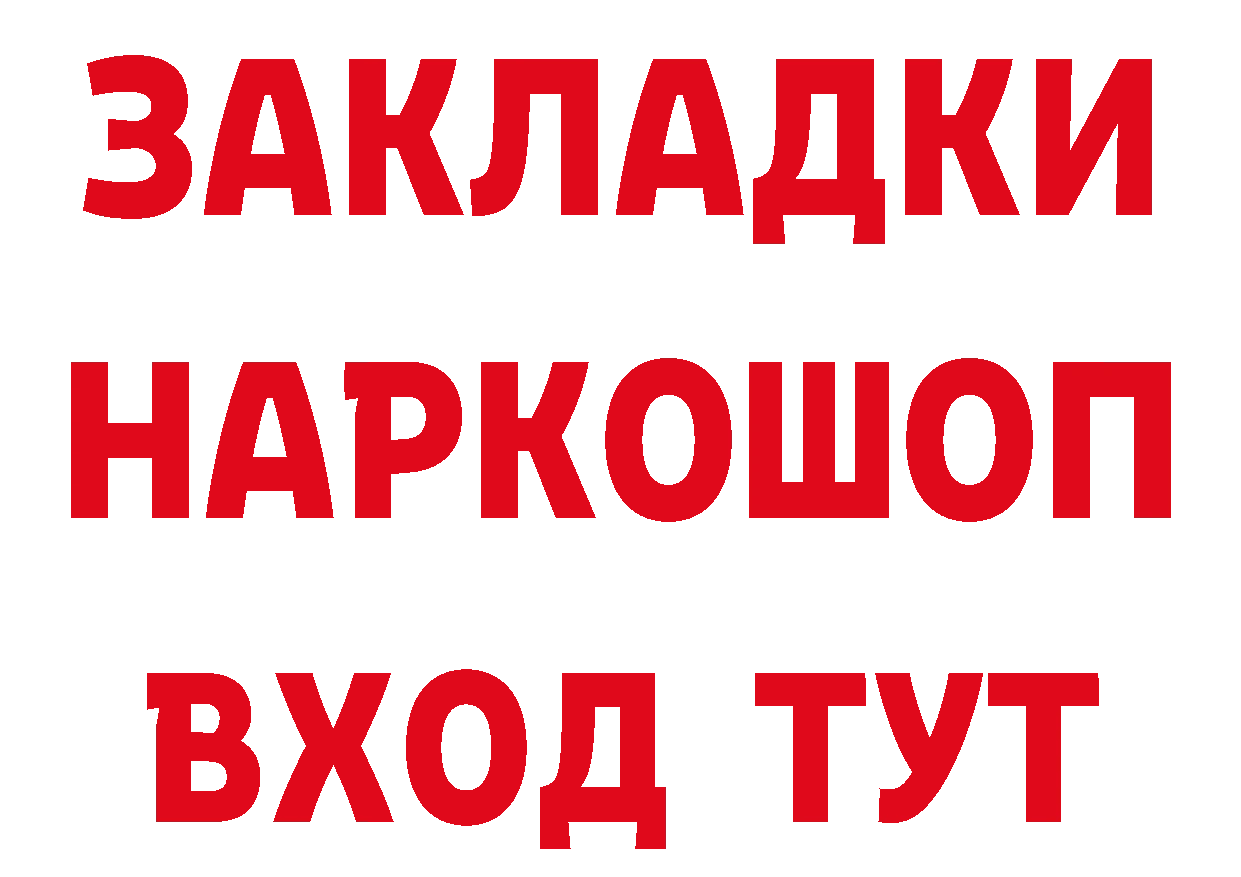 ЗАКЛАДКИ
НАРКОШОП
ВХОД ТУТ